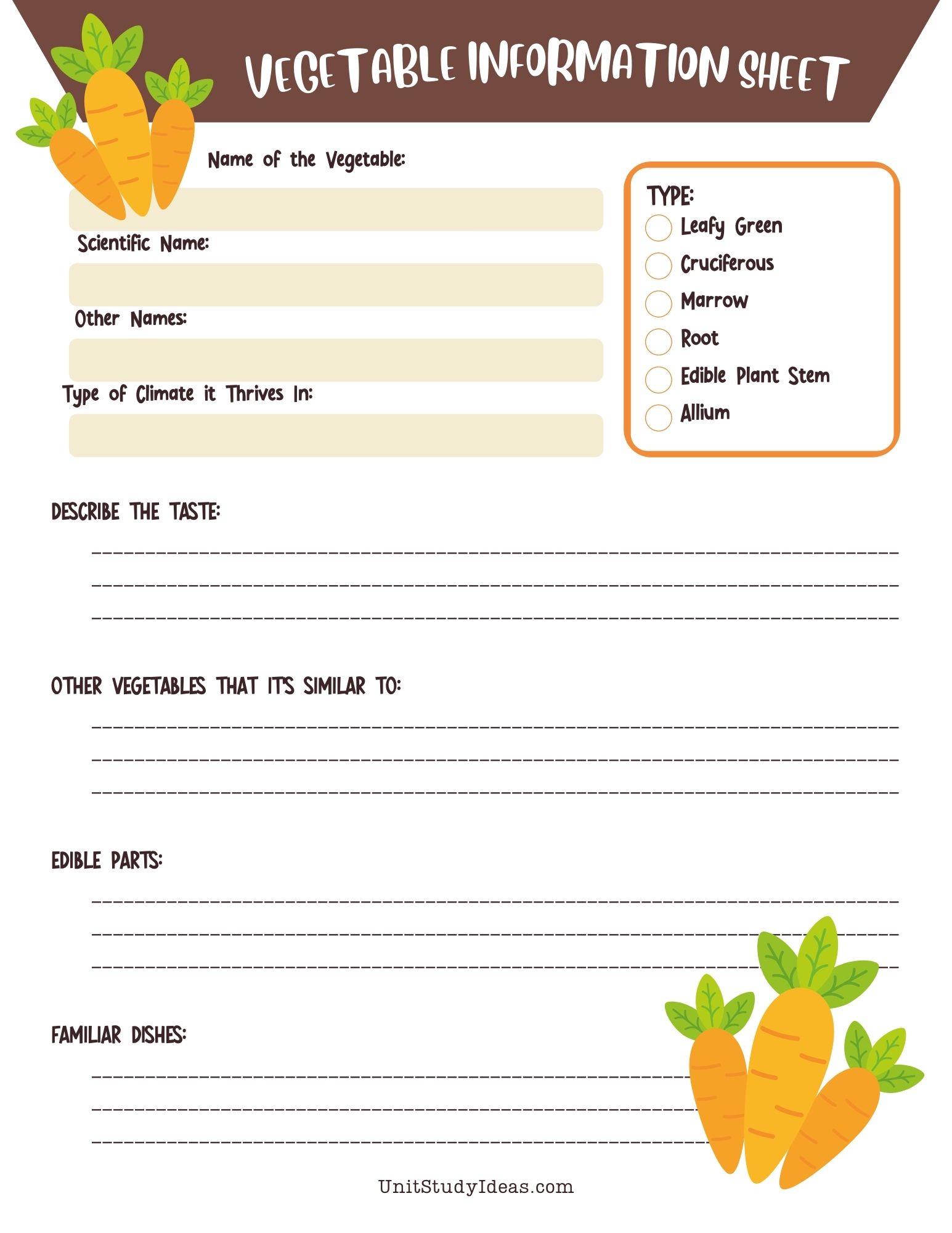 VEGETABLE INFORMATION SHEET

Name of the Vegetable:

Scientific Name:

Other Names:

Type of Climate it Thrives In:

TYPE:
Leafy Green
Cruciferous
Marrow
Root
Edible Plant Stem
Allium

DESCRIBE THE TASTE:

OTHER VEGETABLES THAT IT'S SIMILAR TO:

EDIBLE PARTS:

FAMILIAR DISHES:

UnitStudyIdeas.com